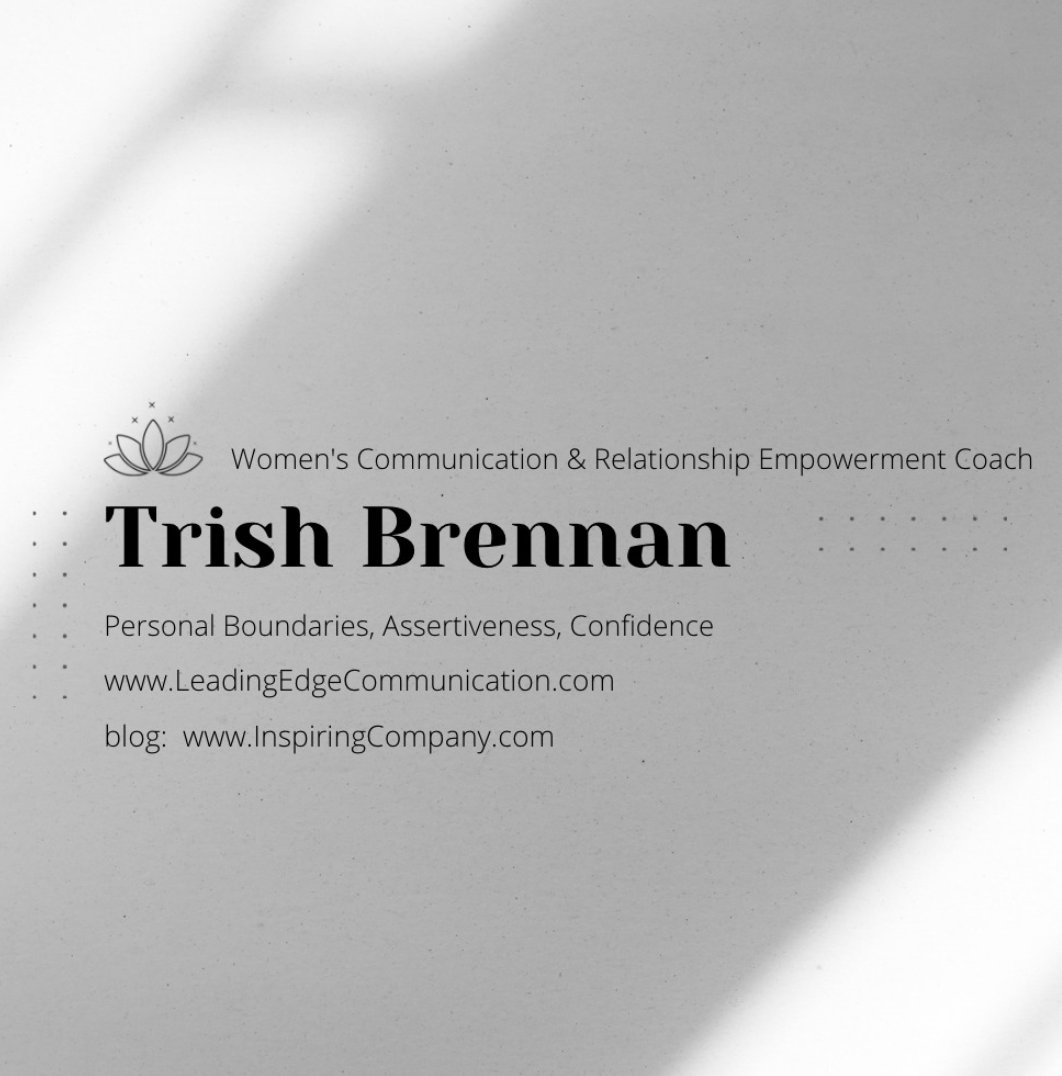 Women's Communication & Relationship Empowerment Coach

Trish Brennan

Personal Boundaries, Assertiveness, Confidence

www.LeadingEdgeCommunication.com

blog:  www.InspiringCompany.com